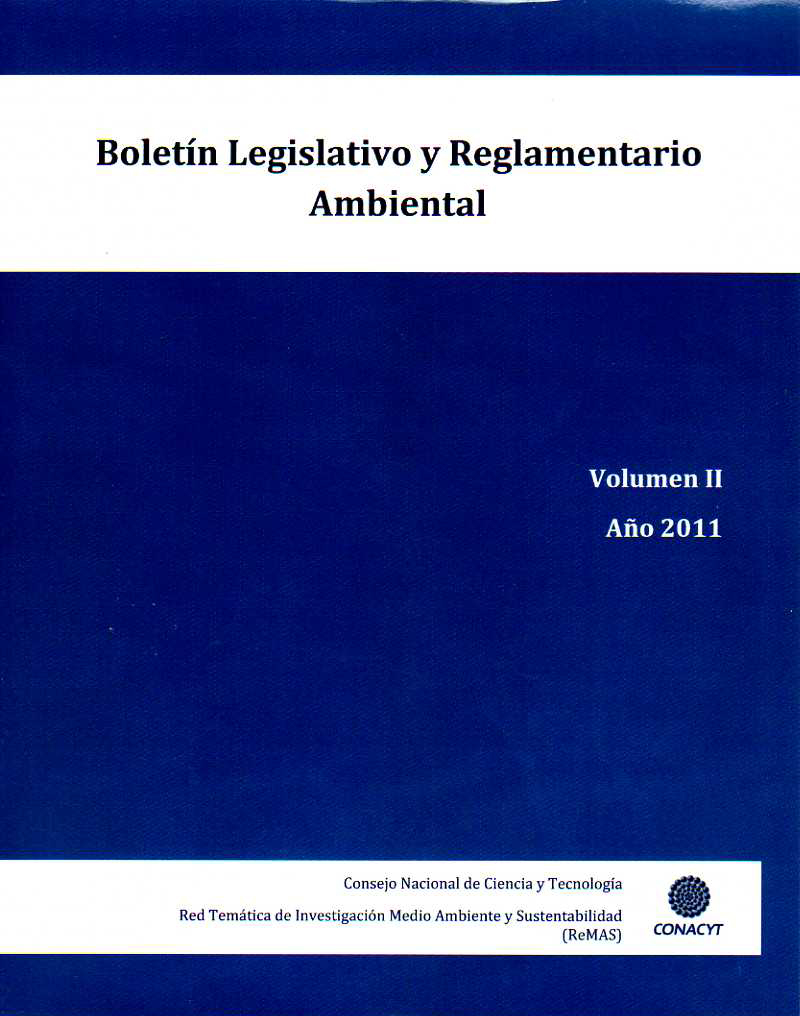 Boletín Legislativo y Reglamentario Ambiental

Volumen II

Año 2011

Consejo Nacional de Ciencia y Tecnología

Red Temática de Investigación Medio Ambiente y Sustentabilidad (ReMAS)

CONACYT